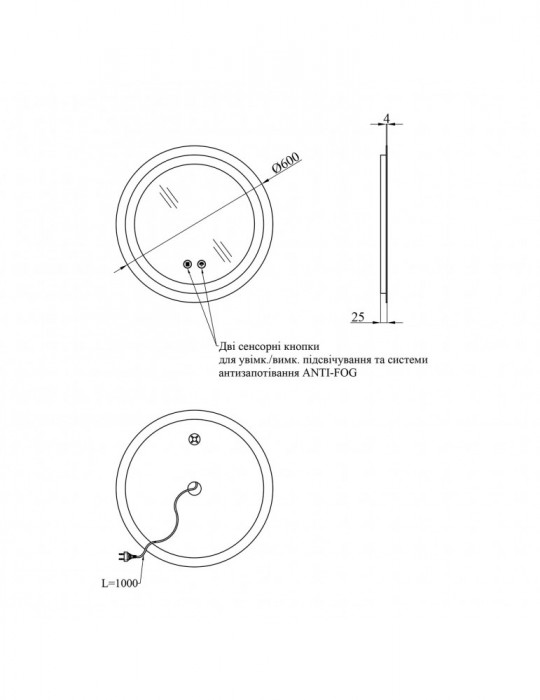 Ø600

4

25

Дві сенсорні кнопки
для увімк./вимк. підсвічування та системи
антизапотівання ANTI-FOG

L=1000